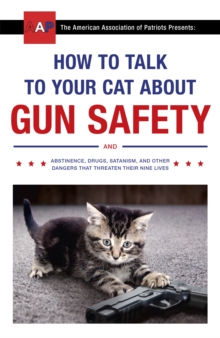 AAP The American Association of Patriots Presents:

HOW TO TALK TO YOUR CAT ABOUT GUN SAFETY

AND

ABSTINENCE, DRUGS, SATANISM, AND OTHER DANGERS THAT THREATEN THEIR NINE LIVES